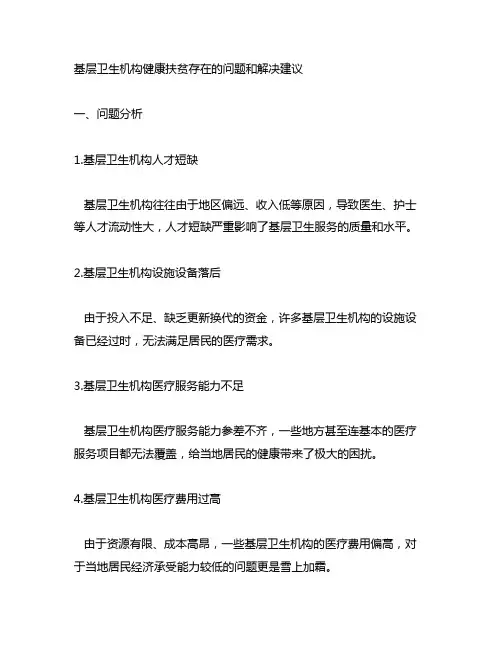 基层卫生机构健康扶贫存在的问题和解决建议

一、问题分析

1.基层卫生机构人才短缺

基层卫生机构往往由于地区偏远、收入低等原因，导致医生、护士等人才流动性大，人才短缺严重影响了基层卫生服务的质量和水平。

2.基层卫生机构设施设备落后

由于投入不足、缺乏更新换代的资金，许多基层卫生机构的设施设备已经过时，无法满足居民的医疗需求。

3.基层卫生机构医疗服务能力不足

基层卫生机构医疗服务能力参差不齐，一些地方甚至连基本的医疗服务项目都无法覆盖，给当地居民的健康带来了极大的困扰。

4.基层卫生机构医疗费用过高

由于资源有限、成本高昂，一些基层卫生机构的医疗费用偏高，对于当地居民经济承受能力较低的问题更是雪上加霜。